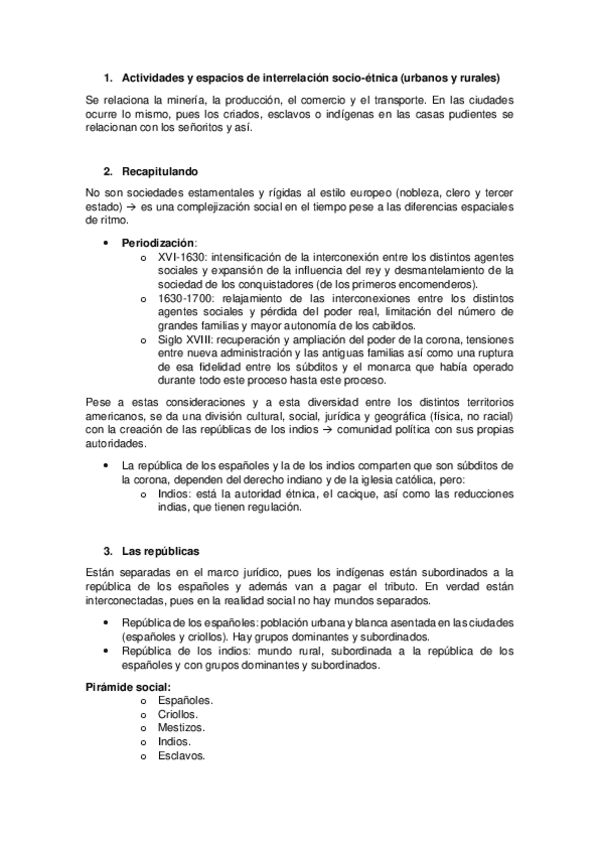 1. Actividades y espacios de interrelación socio-étnica (urbanos y rurales)

Se relaciona la minería, la producción, el comercio y el transporte. En las ciudades ocurre lo mismo, pues los criados, esclavos o indígenas en las casas pudientes se relacionan con los señoritos y así.

2. Recapitulando

No son sociedades estamentales y rígidas al estilo europeo (nobleza, clero y tercer estado) → es una complejización social en el tiempo pese a las diferencias espaciales de ritmo.

• Periodización:
o XVI-1630: intensificación de la interconexión entre los distintos agentes sociales y expansión de la influencia del rey y desmantelamiento de la sociedad de los conquistadores (de los primeros encomenderos).
o 1630-1700: relajamiento de las interconexiones entre los distintos agentes sociales y pérdida del poder real, limitación del número de grandes familias y mayor autonomía de los cabildos.
o Siglo XVIII: recuperación y ampliación del poder de la corona, tensiones entre nueva administración y las antiguas familias así como una ruptura de esa fidelidad entre los súbditos y el monarca que había operado durante todo este proceso hasta este proceso.

Pese a estas consideraciones y a esta diversidad entre los distintos territorios americanos, se da una división cultural, social, jurídica y geográfica (física, no racial) con la creación de las repúblicas de los indios → comunidad política con sus propias autoridades.

• La república de los españoles y la de los indios comparten que son súbditos de la corona, dependen del derecho indiano y de la iglesia católica, pero:
o Indios: está la autoridad étnica, el cacique, así como las reducciones indias, que tienen regulación.

3. Las repúblicas

Están separadas en el marco jurídico, pues los indígenas están subordinados a la república de los españoles y además van a pagar el tributo. En verdad están interconectadas, pues en la realidad social no hay mundos separados.

• República de los españoles: población urbana y blanca asentada en las ciudades (españoles y criollos). Hay grupos dominantes y subordinados.
• República de los indios: mundo rural, subordinada a la república de los españoles y con grupos dominantes y subordinados.

Pirámide social:
o Españoles.
o Criollos.
o Mestizos.
o Indios.
o Esclavos.